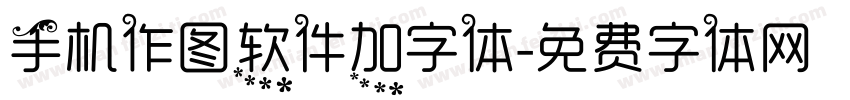 手机作图软件加字体-免费字体网